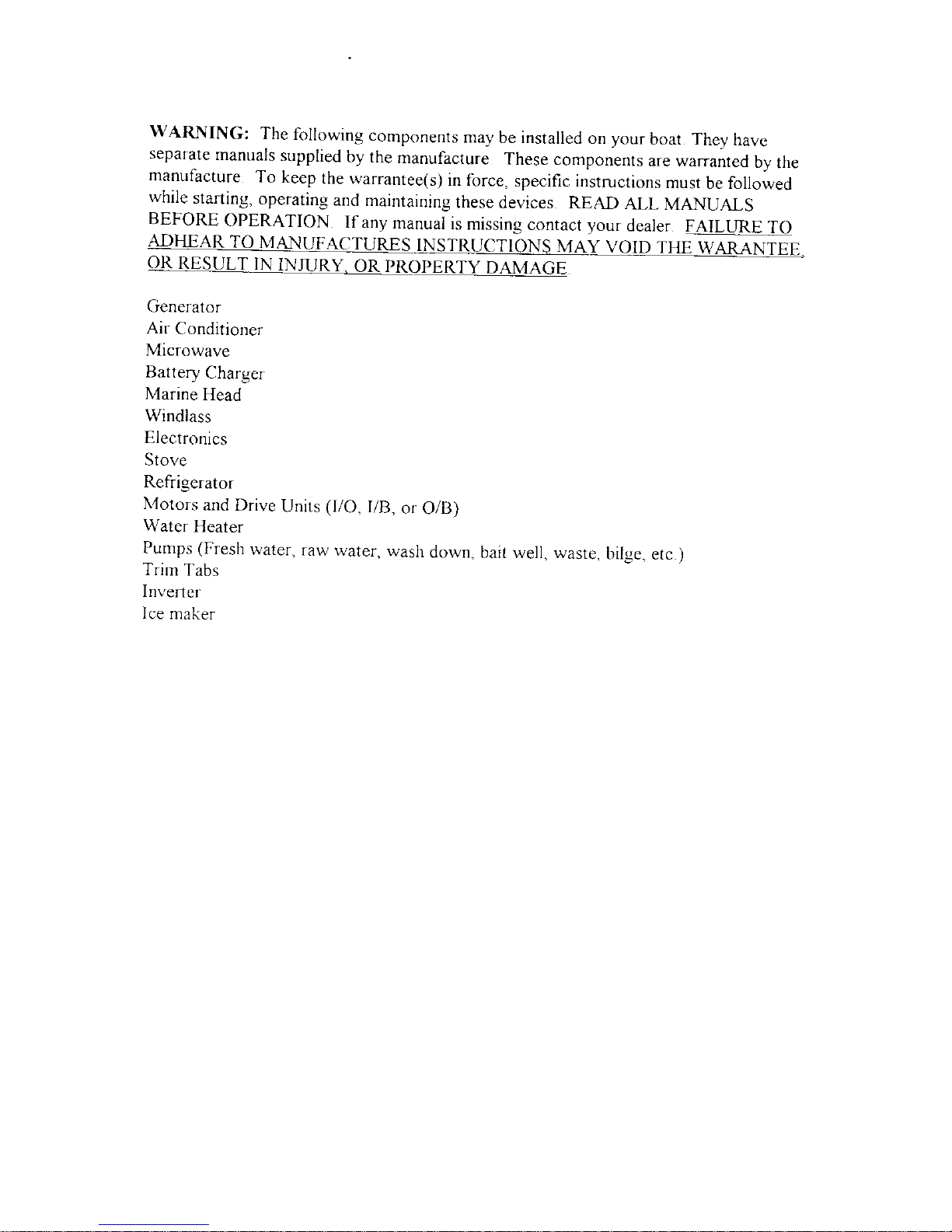 WARNING: The following components may be installed on your boat. They have separate manuals supplied by the manufacture. These components are warranted by the manufacture. To keep the warrantee(s) in force, specific instructions must be followed while starting, operating and maintaining these devices. READ ALL MANUALS BEFORE OPERATION. If any manual is missing contact your dealer. FAILURE TO ADHEAR TO MANUFACTURES INSTRUCTIONS MAY VOID THE WARANTEE, OR RESULT IN INJURY, OR PROPERTY DAMAGE.

Generator
Air Conditioner
Microwave
Battery Charger
Marine Head
Windlass
Electronics
Stove
Refrigerator
Motors and Drive Units (I/O, I/B, or O/B)
Water Heater
Pumps (Fresh water, raw water, wash down, bait well, waste, bilge, etc.)
Trim Tabs
Inverter
Ice maker